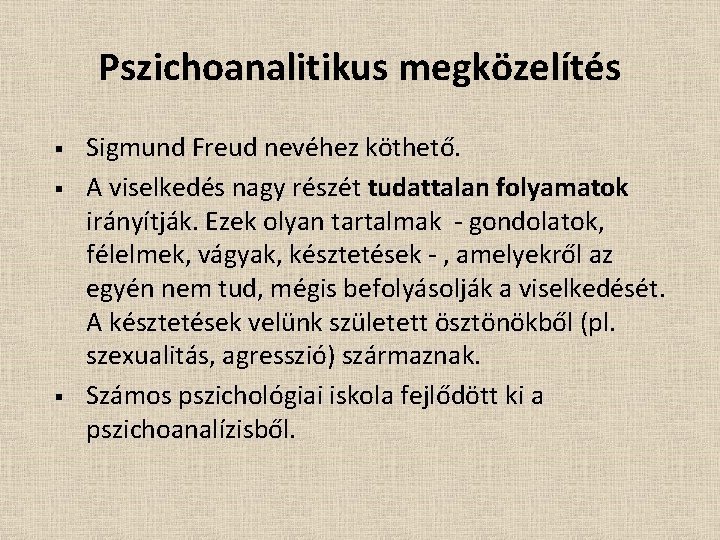 Pszichoanalitikus megközelítés

▪ Sigmund Freud nevéhez köthető.

▪ A viselkedés nagy részét tudattalan folyamatok irányítják. Ezek olyan tartalmak - gondolatok, félelmek, vágyak, késztetések - , amelyekről az egyén nem tud, mégis befolyásolják a viselkedését. A késztetések velünk született ösztönökből (pl. szexualitás, agresszió) származnak.

▪ Számos pszichológiai iskola fejlődött ki a pszichoanalízisből.